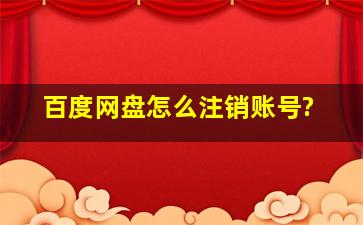 百度网盘怎么注销账号?